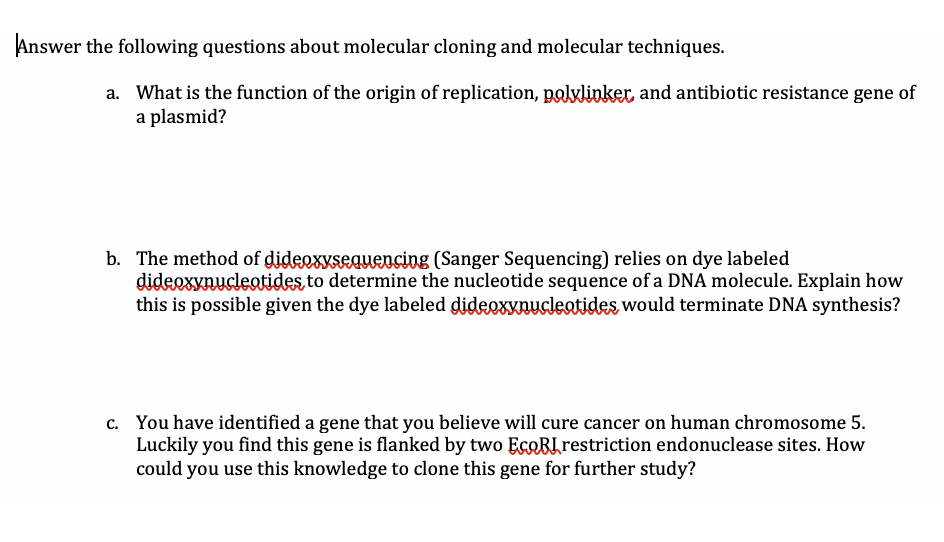 Answer the following questions about molecular cloning and molecular techniques.

a. What is the function of the origin of replication, polylinker, and antibiotic resistance gene of a plasmid?

b. The method of dideoxysequencing (Sanger Sequencing) relies on dye labeled dideoxynucleotides to determine the nucleotide sequence of a DNA molecule. Explain how this is possible given the dye labeled dideoxynucleotides would terminate DNA synthesis?

c. You have identified a gene that you believe will cure cancer on human chromosome 5. Luckily you find this gene is flanked by two EcoRI restriction endonuclease sites. How could you use this knowledge to clone this gene for further study?